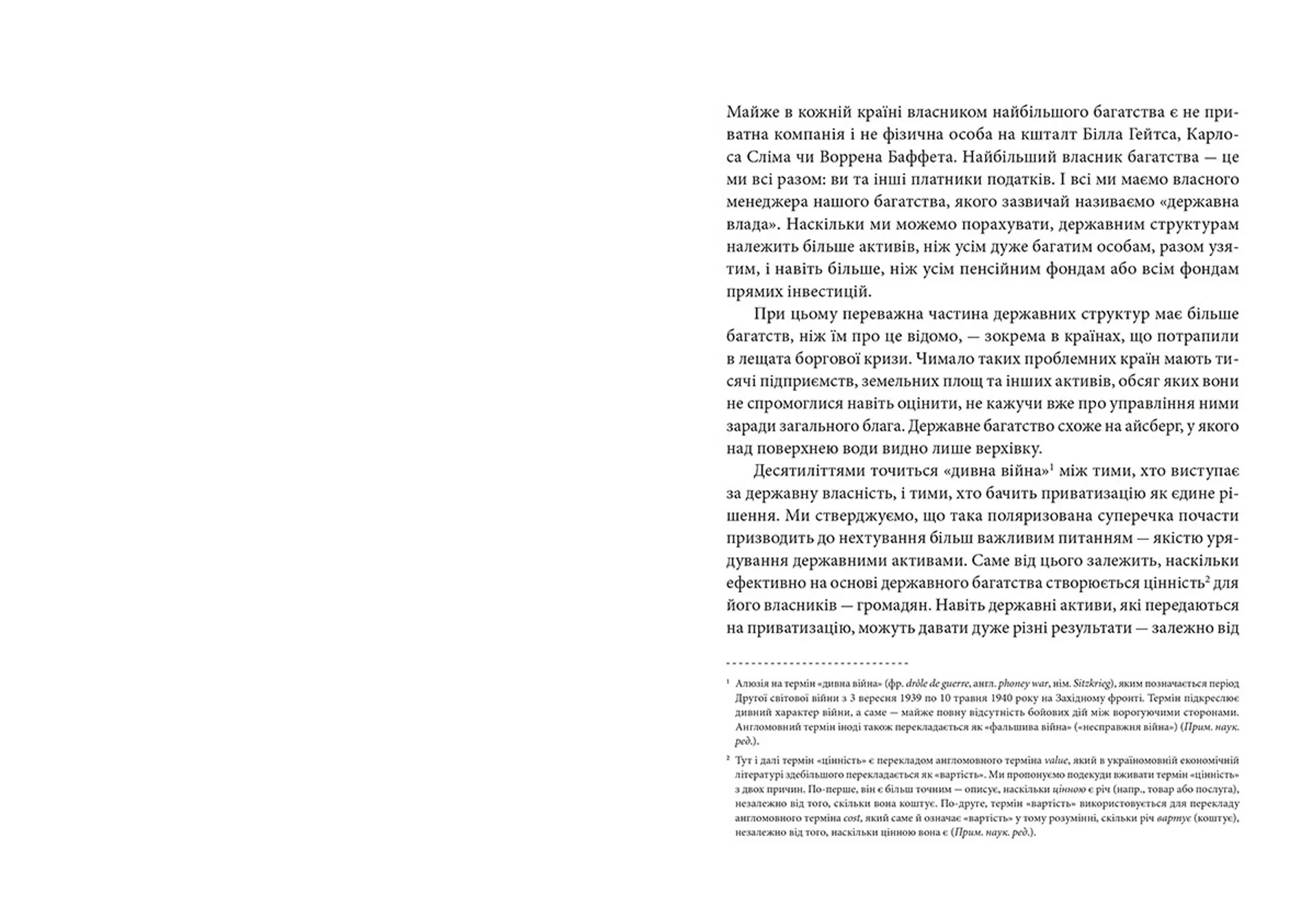 Майже в кожній країні власником найбільшого багатства є не приватна компанія і не фізична особа на кшталт Білла Гейтса, Карлоса Сліма чи Воррена Баффета. Найбільший власник багатства — це ми всі разом: ви та інші платники податків. І всі ми маємо власного менеджера нашого багатства, якого зазвичай називаємо «державна влада». Наскільки ми можемо порахувати, державним структурам належить більше активів, ніж усім дуже багатим особам, разом узятим, і навіть більше, ніж усім пенсійним фондам або всім фондам прямих інвестицій.

При цьому переважна частина державних структур має більше багатств, ніж їм про це відомо, — зокрема в країнах, що потрапили в лещата боргової кризи. Чимало таких проблемних країн мають тисячі підприємств, земельних площ та інших активів, обсяг яких вони не спромоглися навіть оцінити, не кажучи вже про управління ними заради загального блага. Державне багатство схоже на айсберг, у якого над поверхнею води видно лише верхівку.

Десятиліттями точиться «дивна війна»$^1$ між тими, хто виступає за державну власність, і тими, хто бачить приватизацію як єдине рішення. Ми стверджуємо, що така поляризована суперечка почасти призводить до нехтування більш важливим питанням — якістю урядування державними активами. Саме від цього залежить, наскільки ефективно на основі державного багатства створюється цінність$^2$ для його власників — громадян. Навіть державні активи, які передаються на приватизацію, можуть давати дуже різні результати — залежно від

$^1$ Алюзія на термін «дивна війна» (фр. drôle de guerre, англ. phoney war, нім. Sitzkrieg), яким позначається період Другої світової війни з 3 вересня 1939 по 10 травня 1940 року на Західному фронті. Термін підкреслює дивний характер війни, а саме — майже повну відсутність бойових дій між ворогуючими сторонами. Англомовний термін іноді також перекладається як «фальшива війна» («несправжня війна») (Прим. наук. ред.).

$^2$ Тут і далі термін «цінність» є перекладом англомовного терміна value, який в україномовній економічній літературі здебільшого перекладається як «вартість». Ми пропонуємо подекуди вживати термін «цінність» з двох причин. По-перше, він є більш точним — описує, наскільки цінною є річ (напр., товар або послуга), незалежно від того, скільки вона коштує. По-друге, термін «вартість» використовується для перекладу англомовного терміна cost, який саме й означає «вартість» у тому розумінні, скільки річ вартує (коштує), незалежно від того, наскільки цінною вона є (Прим. наук. ред.).